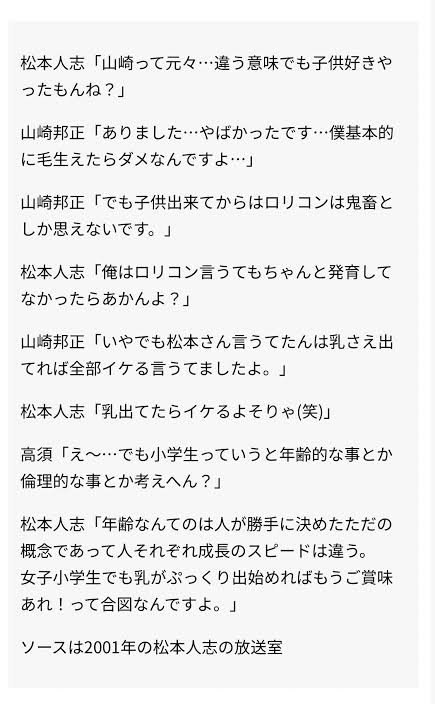 松本人志「山崎って元々…違う意味でも子供好きやったもんね？」

山崎邦正「ありました…やばかったです…僕基本的に毛生えたらダメなんですよ…」

山崎邦正「でも子供出来てからはロリコンは鬼畜としか思えないです。」

松本人志「俺はロリコン言うてもちゃんと発育してなかったらあかんよ？」

山崎邦正「いやでも松本さん言うてたんは乳さえ出てれば全部イケる言うてましたよ。」

松本人志「乳出てたらイケるよそりゃ(笑)」

高須「え〜…でも小学生っていうと年齢的な事とか倫理的な事とか考えへん？」

松本人志「年齢なんてのは人が勝手に決めたただの概念であって人それぞれ成長のスピードは違う。
女子小学生でも乳がぷっくり出始めればもうご賞味あれ！って合図なんですよ。」

ソースは2001年の松本人志の放送室